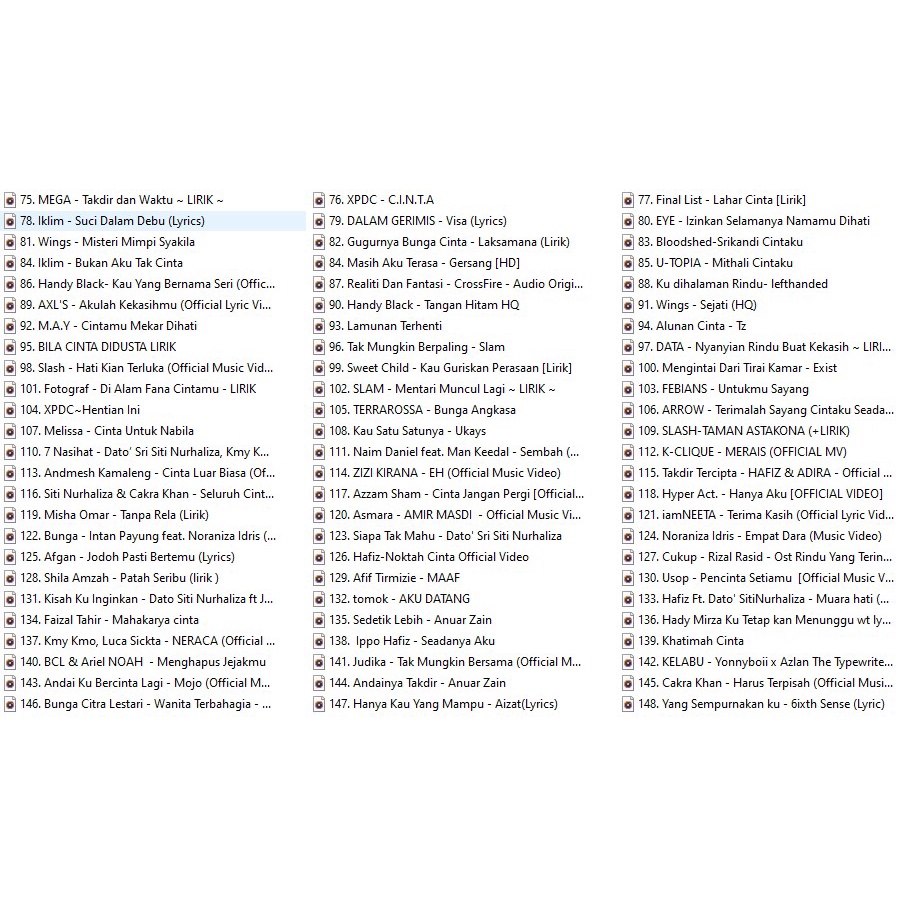 75. MEGA - Takdir dan Waktu ~ LIRIK ~
78. Iklim - Suci Dalam Debu (Lyrics)
81. Wings - Misteri Mimpi Syakila
84. Iklim - Bukan Aku Tak Cinta
86. Handy Black- Kau Yang Bernama Seri (Offic...
89. AXL'S - Akulah Kekasihmu (Official Lyric Vi...
92. M.A.Y - Cintamu Mekar Dihati
95. BILA CINTA DIDUSTA LIRIK
98. Slash - Hati Kian Terluka (Official Music Vid...
101. Fotograf - Di Alam Fana Cintamu - LIRIK
104. XPDC~Hentian Ini
107. Melissa - Cinta Untuk Nabila
110. 7 Nasihat - Dato' Sri Siti Nurhaliza, Kmy K...
113. Andmesh Kamaleng - Cinta Luar Biasa (Of...
116. Siti Nurhaliza & Cakra Khan - Seluruh Cint...
119. Misha Omar - Tanpa Rela (Lirik)
122. Bunga - Intan Payung feat. Noraniza Idris (...
125. Afgan - Jodoh Pasti Bertemu (Lyrics)
128. Shila Amzah - Patah Seribu (lirik )
131. Kisah Ku Inginkan - Dato Siti Nurhaliza ft J...
134. Faizal Tahir - Mahakarya cinta
137. Kmy Kmo, Luca Sickta - NERACA (Official ...
140. BCL & Ariel NOAH - Menghapus Jejakmu
143. Andai Ku Bercinta Lagi - Mojo (Official M...
146. Bunga Citra Lestari - Wanita Terbahagia - ...

76. XPDC - C.I.N.T.A
79. DALAM GERIMIS - Visa (Lyrics)
82. Gugurnya Bunga Cinta - Laksamana (Lirik)
84. Masih Aku Terasa - Gersang [HD]
87. Realiti Dan Fantasi - CrossFire - Audio Origi...
90. Handy Black - Tangan Hitam HQ
93. Lamunan Terhenti
96. Tak Mungkin Berpaling - Slam
99. Sweet Child - Kau Guriskan Perasaan [Lirik]
102. SLAM - Mentari Muncul Lagi ~ LIRIK ~
105. TERRAROSSA - Bunga Angkasa
108. Kau Satu Satunya - Ukays
111. Naim Daniel feat. Man Keedal - Sembah (...
114. ZIZI KIRANA - EH (Official Music Video)
117. Azzam Sham - Cinta Jangan Pergi [Official...
120. Asmara - AMIR MASDI - Official Music Vi...
123. Siapa Tak Mahu - Dato' Sri Siti Nurhaliza
126. Hafiz-Noktah Cinta Official Video
129. Afif Tirmizie - MAAF
132. tomok - AKU DATANG
135. Sedetik Lebih - Anuar Zain
138. Ippo Hafiz - Seadanya Aku
141. Judika - Tak Mungkin Bersama (Official M...
144. Andainya Takdir - Anuar Zain
147. Hanya Kau Yang Mampu - Aizat(Lyrics)

77. Final List - Lahar Cinta [Lirik]
80. EYE - Izinkan Selamanya Namamu Dihati
83. Bloodshed-Srikandi Cintaku
85. U-TOPIA - Mithali Cintaku
88. Ku dihalaman Rindu- lefthanded
91. Wings - Sejati (HQ)
94. Alunan Cinta - Tz
97. DATA - Nyanyian Rindu Buat Kekasih ~ LIRI...
100. Mengintai Dari Tirai Kamar - Exist
103. FEBIANS - Untukmu Sayang
106. ARROW - Terimalah Sayang Cintaku Seada...
109. SLASH-TAMAN ASTAKONA (+LIRIK)
112. K-CLIQUE - MERAIS (OFFICIAL MV)
115. Takdir Tercipta - HAFIZ & ADIRA - Official ...
118. Hyper Act. - Hanya Aku [OFFICIAL VIDEO]
121. iamNEETA - Terima Kasih (Official Lyric Vid...
124. Noraniza Idris - Empat Dara (Music Video)
127. Cukup - Rizal Rasid - Ost Rindu Yang Terin...
130. Usop - Pencinta Setiamu [Official Music V...
133. Hafiz Ft. Dato' SitiNurhaliza - Muara hati (...
136. Hady Mirza Ku Tetap kan Menunggu wt ly...
139. Khatimah Cinta
142. KELABU - Yonnyboii x Azlan The Typewrite...
145. Cakra Khan - Harus Terpisah (Official Musi...
148. Yang Sempurnakan ku - 6ixth Sense (Lyric)